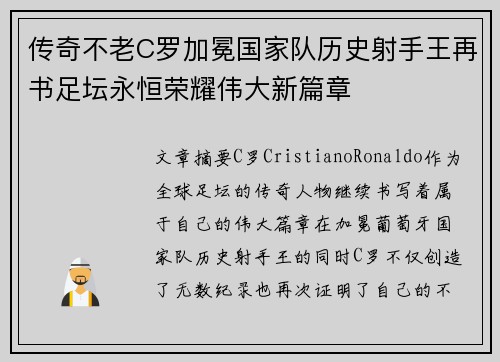 传奇不老C罗加冕国家队历史射手王再书足坛永恒荣耀伟大新篇章

文章摘要C罗CristianoRonaldo作为全球足坛的传奇人物继续书写着属于自己的伟大篇章在加冕葡萄牙国家队历史射手王的同时C罗不仅创造了无数纪录也再次证明了自己的不